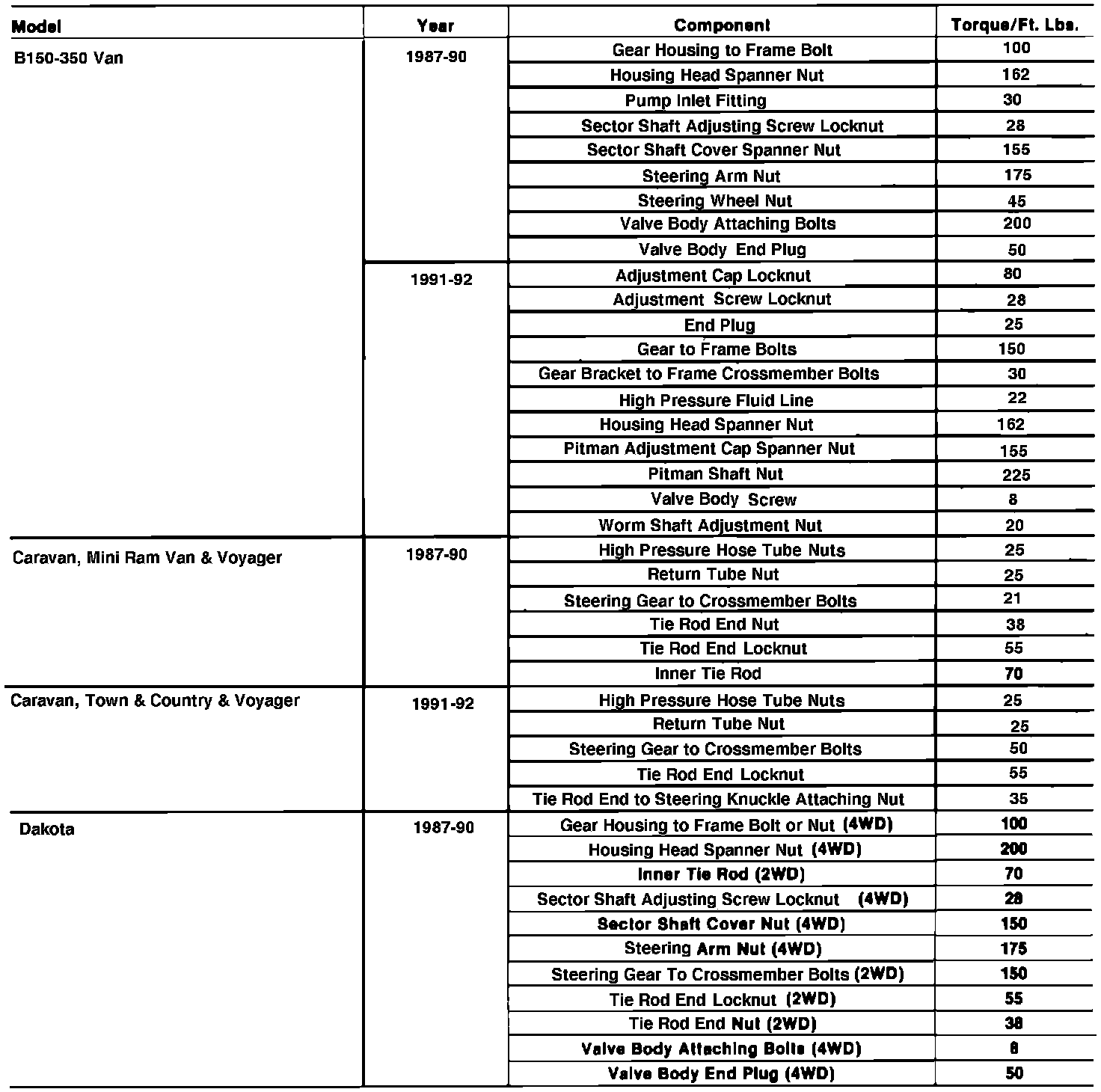 | Model | Year | Component | Torque/Ft. Lbs. |
|---|---|---|---|
| B150-350 Van | 1987-90 | Gear Housing to Frame Bolt | 100 |
| | | Housing Head Spanner Nut | 162 |
| | | Pump Inlet Fitting | 30 |
| | | Sector Shaft Adjusting Screw Locknut | 28 |
| | | Sector Shaft Cover Spanner Nut | 155 |
| | | Steering Arm Nut | 175 |
| | | Steering Wheel Nut | 45 |
| | | Valve Body Attaching Bolts | 200 |
| | | Valve Body End Plug | 50 |
| | 1991-92 | Adjustment Cap Locknut | 80 |
| | | Adjustment Screw Locknut | 28 |
| | | End Plug | 25 |
| | | Gear to Frame Bolts | 150 |
| | | Gear Bracket to Frame Crossmember Bolts | 30 |
| | | High Pressure Fluid Line | 22 |
| | | Housing Head Spanner Nut | 162 |
| | | Pitman Adjustment Cap Spanner Nut | 155 |
| | | Pitman Shaft Nut | 225 |
| | | Valve Body Screw | 8 |
| | | Worm Shaft Adjustment Nut | 20 |
| Caravan, Mini Ram Van & Voyager | 1987-90 | High Pressure Hose Tube Nuts | 25 |
| | | Return Tube Nut | 25 |
| | | Steering Gear to Crossmember Bolts | 21 |
| | | Tie Rod End Nut | 38 |
| | | Tie Rod End Locknut | 55 |
| | | Inner Tie Rod | 70 |
| Caravan, Town & Country & Voyager | 1991-92 | High Pressure Hose Tube Nuts | 25 |
| | | Return Tube Nut | 25 |
| | | Steering Gear to Crossmember Bolts | 50 |
| | | Tie Rod End Locknut | 55 |
| | | Tie Rod End to Steering Knuckle Attaching Nut | 35 |
| Dakota | 1987-90 | Gear Housing to Frame Bolt or Nut (4WD) | 100 |
| | | Housing Head Spanner Nut (4WD) | 200 |
| | | Inner Tie Rod (2WD) | 70 |
| | | Sector Shaft Adjusting Screw Locknut (4WD) | 28 |
| | | Sector Shaft Cover Nut (4WD) | 150 |
| | | Steering Arm Nut (4WD) | 175 |
| | | Steering Gear To Crossmember Bolts (2WD) | 150 |
| | | Tie Rod End Locknut (2WD) | 55 |
| | | Tie Rod End Nut (2WD) | 38 |
| | | Valve Body Attaching Bolts (4WD) | 8 |
| | | Valve Body End Plug (4WD) | 50 |